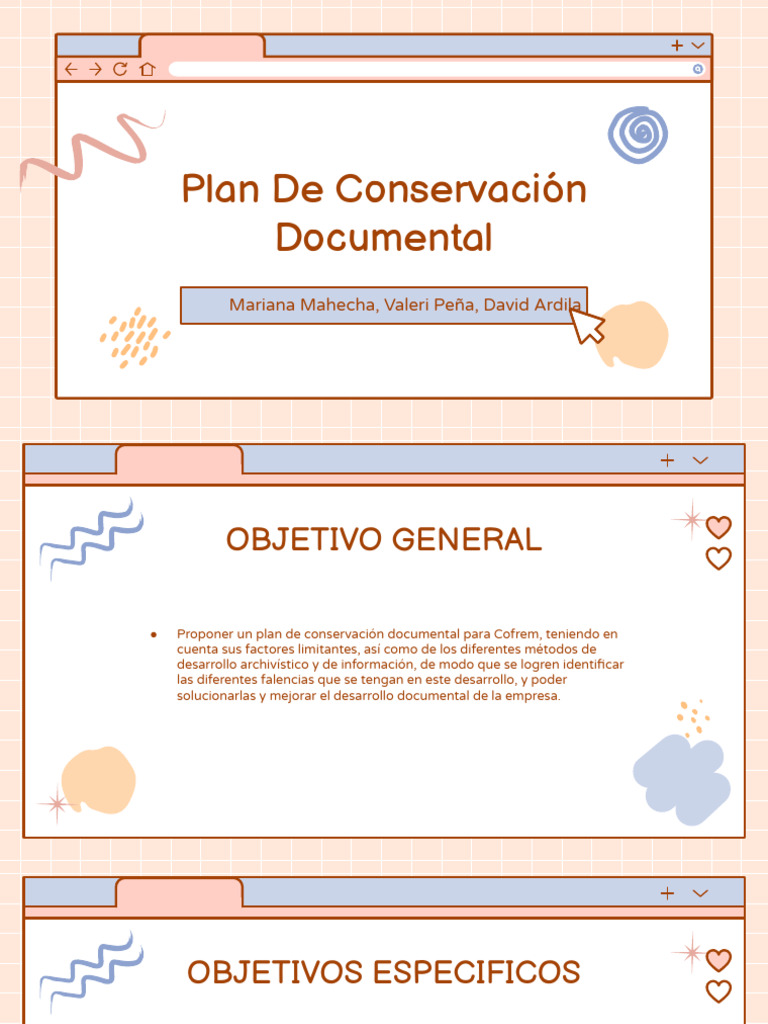 Plan De Conservación Documental

Mariana Mahecha, Valeri Peña, David Ardila

OBJETIVO GENERAL

● Proponer un plan de conservación documental para Cofrem, teniendo en cuenta sus factores limitantes, así como de los diferentes métodos de desarrollo archivistico y de información, de modo que se logren identificar las diferentes falencias que se tengan en este desarrollo, y poder solucionarlas y mejorar el desarrollo documental de la empresa.

OBJETIVOS ESPECIFICOS